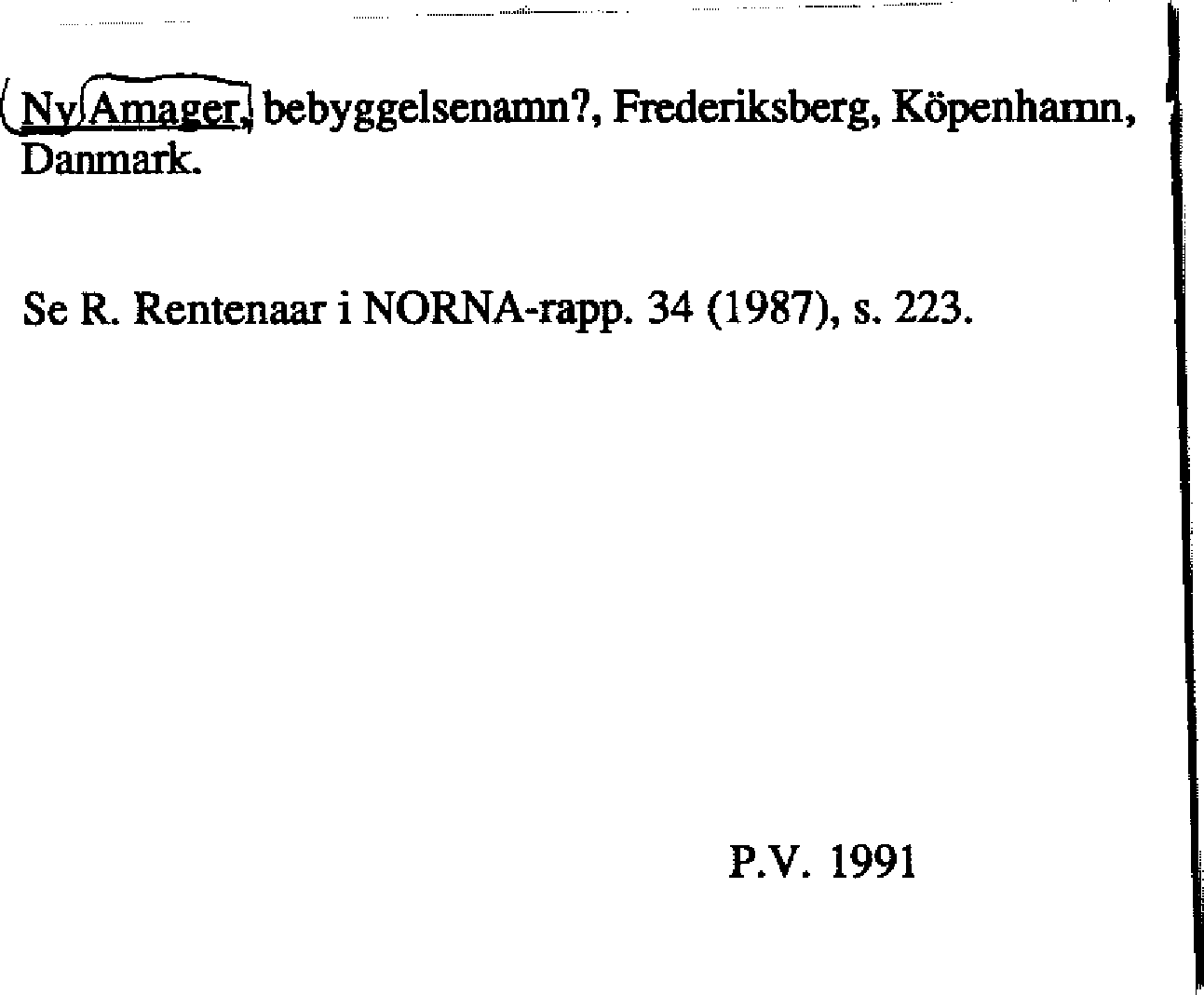 Ny Amager, bebyggelsenamn?, Frederiksberg, Köpenhamn, Danmark.

Se R. Rentenaar i NORNA-rapp. 34 (1987), s. 223.

P.V. 1991